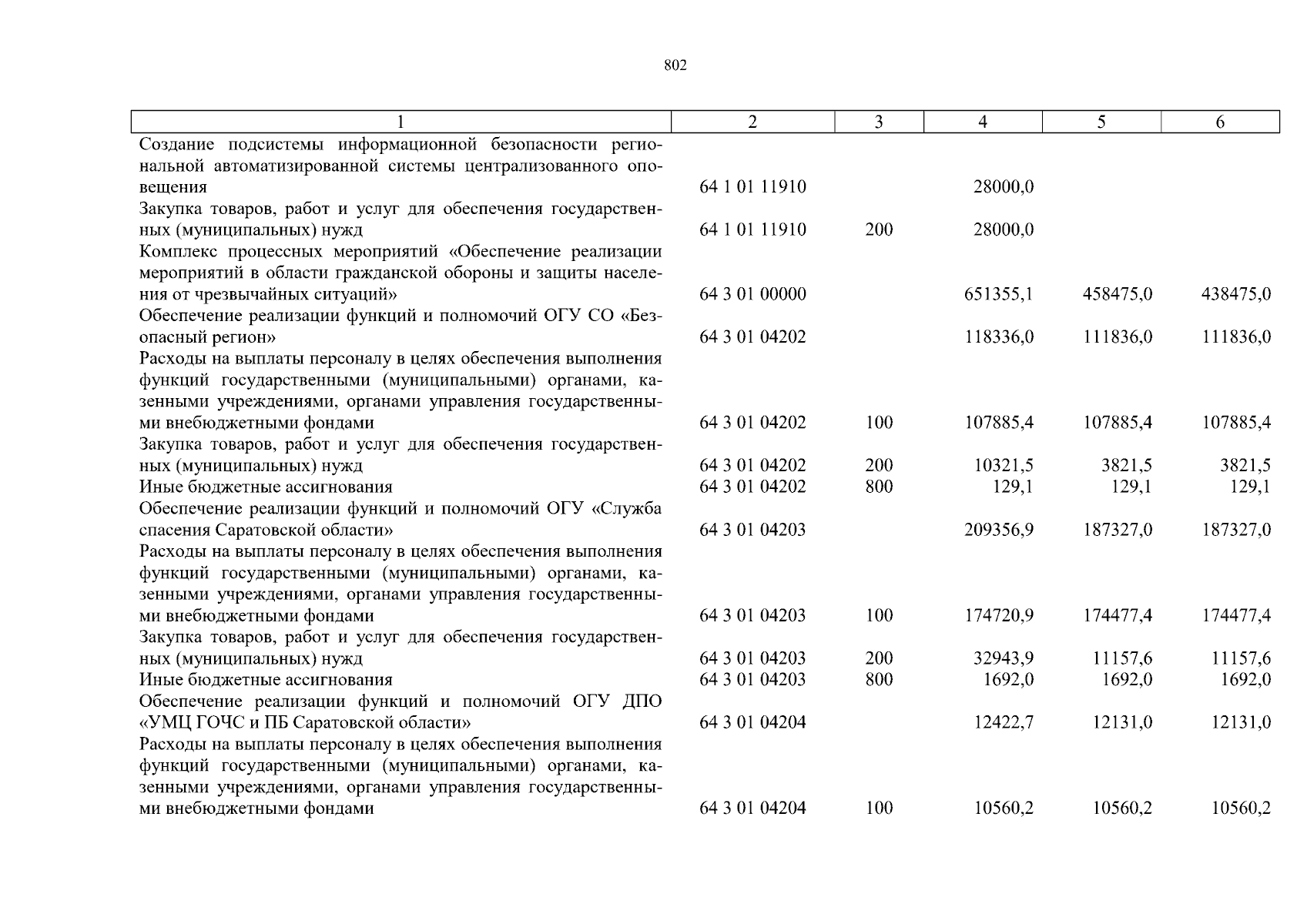 802

| 1 | 2 | 3 | 4 | 5 | 6 |
|---|---|---|---|---|---|
| Создание подсистемы информационной безопасности региональной автоматизированной системы централизованного оповещения | 64 1 01 11910 | | 28000,0 | | |
| Закупка товаров, работ и услуг для обеспечения государственных (муниципальных) нужд | 64 1 01 11910 | 200 | 28000,0 | | |
| Комплекс процессных мероприятий «Обеспечение реализации мероприятий в области гражданской обороны и защиты населения от чрезвычайных ситуаций» | 64 3 01 00000 | | 651355,1 | 458475,0 | 438475,0 |
| Обеспечение реализации функций и полномочий ОГУ СО «Безопасный регион» | 64 3 01 04202 | | 118336,0 | 111836,0 | 111836,0 |
| Расходы на выплаты персоналу в целях обеспечения выполнения функций государственными (муниципальными) органами, казенными учреждениями, органами управления государственными внебюджетными фондами | 64 3 01 04202 | 100 | 107885,4 | 107885,4 | 107885,4 |
| Закупка товаров, работ и услуг для обеспечения государственных (муниципальных) нужд | 64 3 01 04202 | 200 | 10321,5 | 3821,5 | 3821,5 |
| Иные бюджетные ассигнования | 64 3 01 04202 | 800 | 129,1 | 129,1 | 129,1 |
| Обеспечение реализации функций и полномочий ОГУ «Служба спасения Саратовской области» | 64 3 01 04203 | | 209356,9 | 187327,0 | 187327,0 |
| Расходы на выплаты персоналу в целях обеспечения выполнения функций государственными (муниципальными) органами, казенными учреждениями, органами управления государственными внебюджетными фондами | 64 3 01 04203 | 100 | 174720,9 | 174477,4 | 174477,4 |
| Закупка товаров, работ и услуг для обеспечения государственных (муниципальных) нужд | 64 3 01 04203 | 200 | 32943,9 | 11157,6 | 11157,6 |
| Иные бюджетные ассигнования | 64 3 01 04203 | 800 | 1692,0 | 1692,0 | 1692,0 |
| Обеспечение реализации функций и полномочий ОГУ ДПО «УМЦ ГОЧС и ПБ Саратовской области» | 64 3 01 04204 | | 12422,7 | 12131,0 | 12131,0 |
| Расходы на выплаты персоналу в целях обеспечения выполнения функций государственными (муниципальными) органами, казенными учреждениями, органами управления государственными внебюджетными фондами | 64 3 01 04204 | 100 | 10560,2 | 10560,2 | 10560,2 |